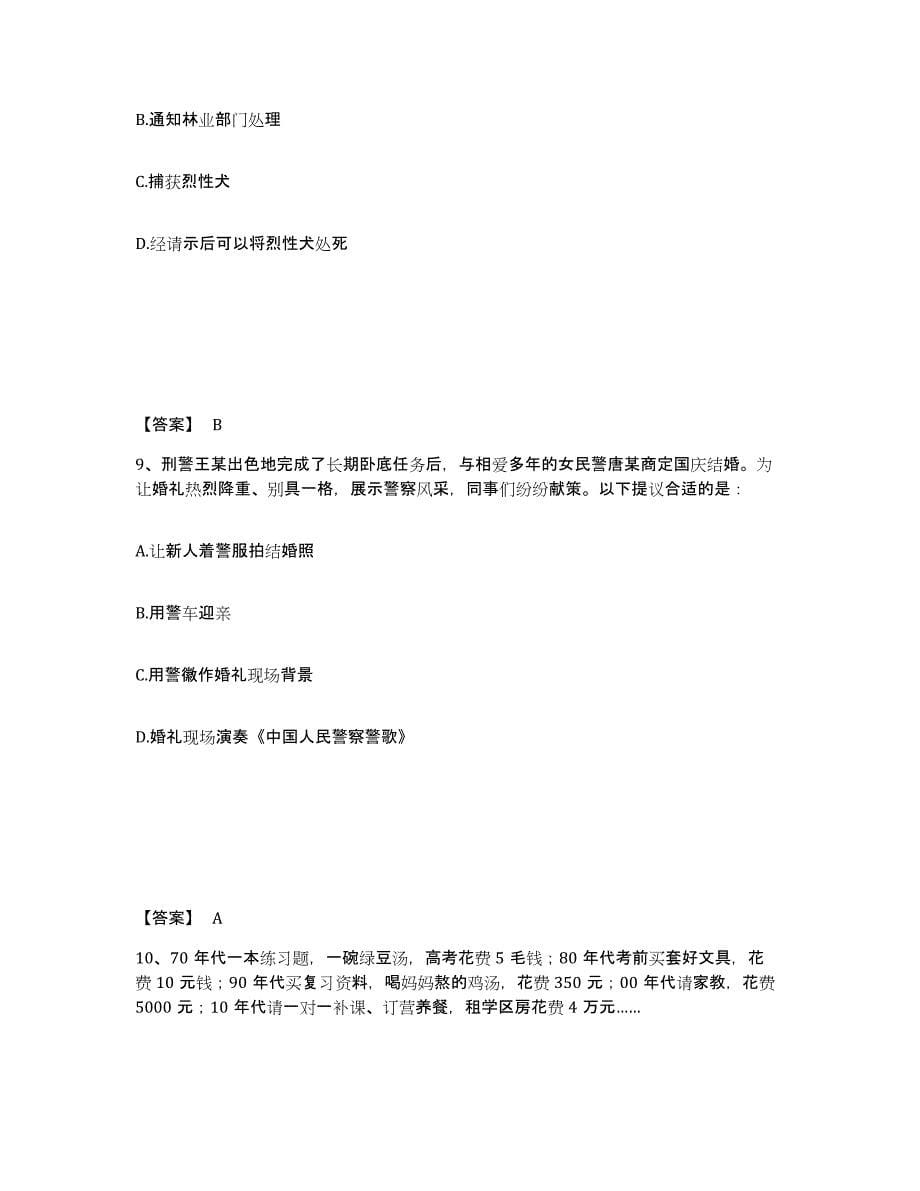 B.通知林业部门处理

C.捕获烈性犬

D.经请示后可以将烈性犬处死

【答案】 B

9、刑警王某出色地完成了长期卧底任务后，与相爱多年的女民警唐某商定国庆结婚。为让婚礼热烈隆重、别具一格，展示警察风采，同事们纷纷献策。以下提议合适的是：

A.让新人着警服拍结婚照

B.用警车迎亲

C.用警徽作婚礼现场背景

D.婚礼现场演奏《中国人民警察警歌》

【答案】 A

10、70 年代一本练习题，一碗绿豆汤，高考花费 5 毛钱；80 年代考前买套好文具，花费 10 元钱；90 年代买复习资料，喝妈妈熬的鸡汤，花费 350 元；00 年代请家教，花费 5000 元；10 年代请一对一补课、订营养餐，租学区房花费 4 万元……